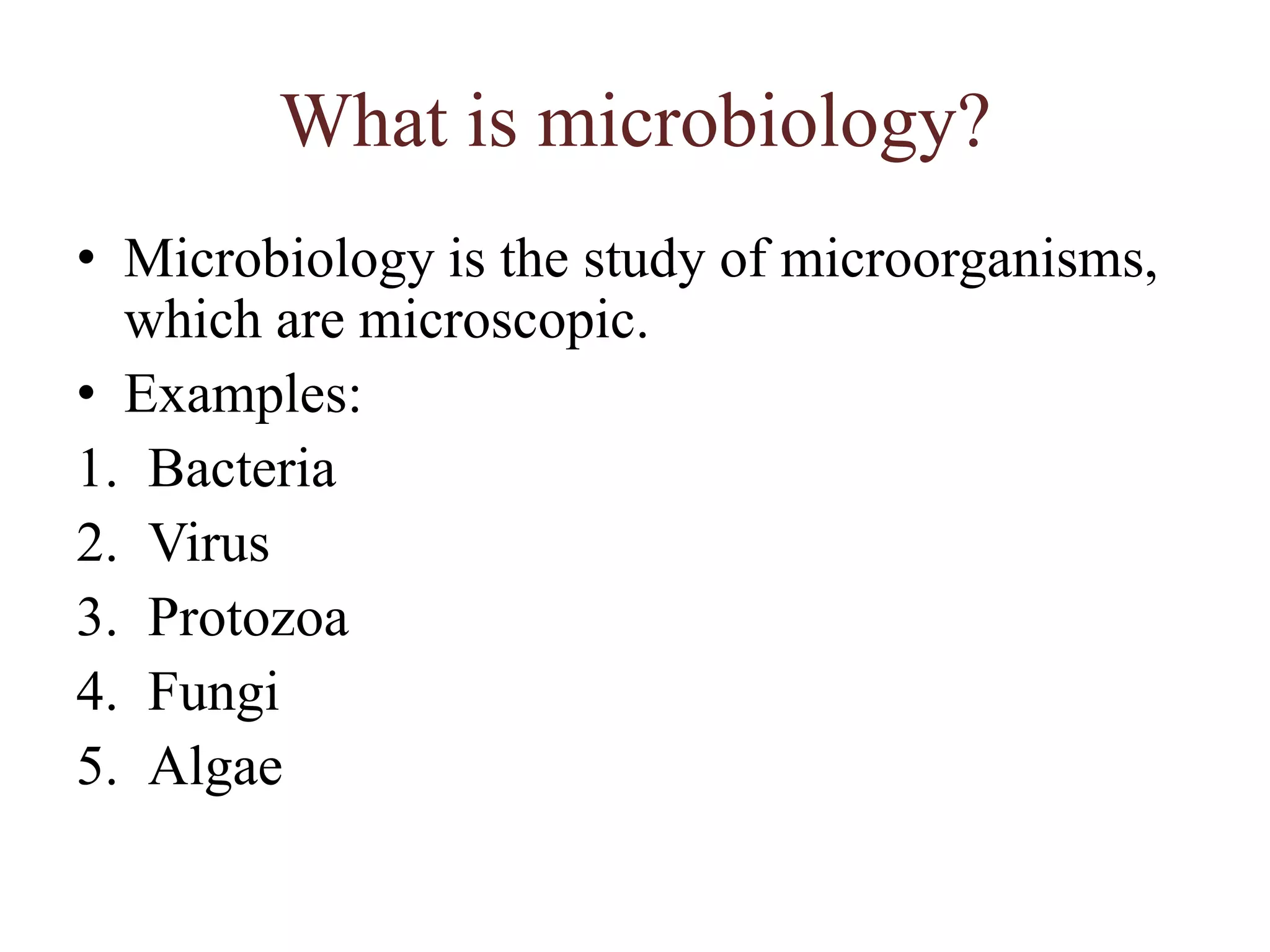 What is microbiology?

• Microbiology is the study of microorganisms, which are microscopic.
• Examples:
1. Bacteria
2. Virus
3. Protozoa
4. Fungi
5. Algae